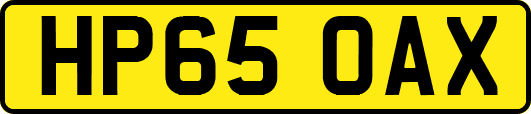 HP65 OAX